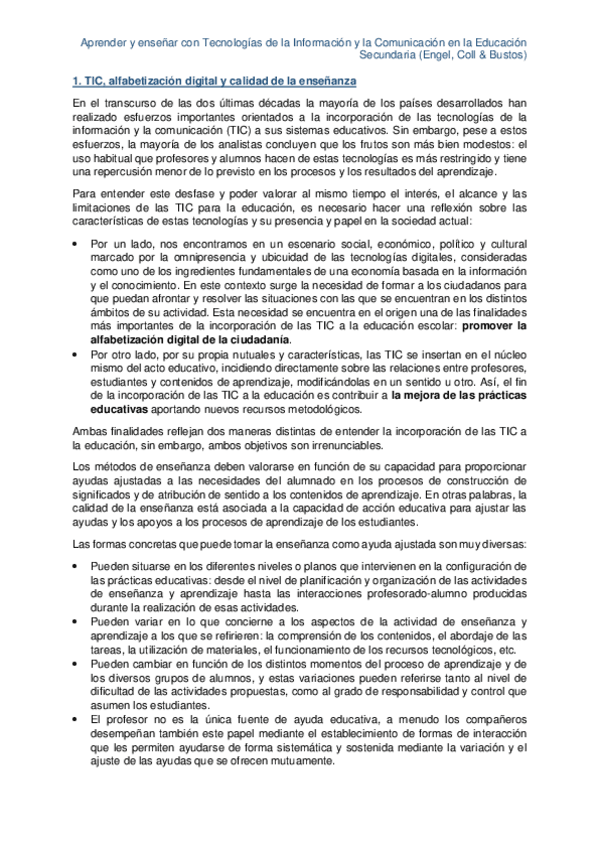 Aprender y enseñar con Tecnologías de la Información y la Comunicación en la Educación Secundaria (Engel, Coll & Bustos)

1. TIC, alfabetización digital y calidad de la enseñanza

En el transcurso de las dos últimas décadas la mayoría de los países desarrollados han realizado esfuerzos importantes orientados a la incorporación de las tecnologías de la información y la comunicación (TIC) a sus sistemas educativos. Sin embargo, pese a estos esfuerzos, la mayoría de los analistas concluyen que los frutos son más bien modestos: el uso habitual que profesores y alumnos hacen de estas tecnologías es más restringido y tiene una repercusión menor de lo previsto en los procesos y los resultados del aprendizaje.

Para entender este desfase y poder valorar al mismo tiempo el interés, el alcance y las limitaciones de las TIC para la educación, es necesario hacer una reflexión sobre las características de estas tecnologías y su presencia y papel en la sociedad actual:

• Por un lado, nos encontramos en un escenario social, económico, político y cultural marcado por la omnipresencia y ubicuidad de las tecnologías digitales, consideradas como uno de los ingredientes fundamentales de una economía basada en la información y el conocimiento. En este contexto surge la necesidad de formar a los ciudadanos para que puedan afrontar y resolver las situaciones con las que se encuentran en los distintos ámbitos de su actividad. Esta necesidad se encuentra en el origen una de las finalidades más importantes de la incorporación de las TIC a la educación escolar: promover la alfabetización digital de la ciudadanía.
• Por otro lado, por su propia nutuales y características, las TIC se insertan en el núcleo mismo del acto educativo, incidiendo directamente sobre las relaciones entre profesores, estudiantes y contenidos de aprendizaje, modificándolas en un sentido u otro. Así, el fin de la incorporación de las TIC a la educación es contribuir a la mejora de las prácticas educativas aportando nuevos recursos metodológicos.

Ambas finalidades reflejan dos maneras distintas de entender la incorporación de las TIC a la educación, sin embargo, ambos objetivos son irrenunciables.

Los métodos de enseñanza deben valorarse en función de su capacidad para proporcionar ayudas ajustadas a las necesidades del alumnado en los procesos de construcción de significados y de atribución de sentido a los contenidos de aprendizaje. En otras palabras, la calidad de la enseñanza está asociada a la capacidad de acción educativa para ajustar las ayudas y los apoyos a los procesos de aprendizaje de los estudiantes.

Las formas concretas que puede tomar la enseñanza como ayuda ajustada son muy diversas:

• Pueden situarse en los diferentes niveles o planos que intervienen en la configuración de las prácticas educativas: desde el nivel de planificación y organización de las actividades de enseñanza y aprendizaje hasta las interacciones profesorado-alumno producidas durante la realización de esas actividades.
• Pueden variar en lo que concierne a los aspectos de la actividad de enseñanza y aprendizaje a los que se refirieren: la comprensión de los contenidos, el abordaje de las tareas, la utilización de materiales, el funcionamiento de los recursos tecnológicos, etc.
• Pueden cambiar en función de los distintos momentos del proceso de aprendizaje y de los diversos grupos de alumnos, y estas variaciones pueden referirse tanto al nivel de dificultad de las actividades propuestas, como al grado de responsabilidad y control que asumen los estudiantes.
• El profesor no es la única fuente de ayuda educativa, a menudo los compañeros desempeñan también este papel mediante el establecimiento de formas de interacción que les permiten ayudarse de forma sistemática y sostenida mediante la variación y el ajuste de las ayudas que se ofrecen mutuamente.